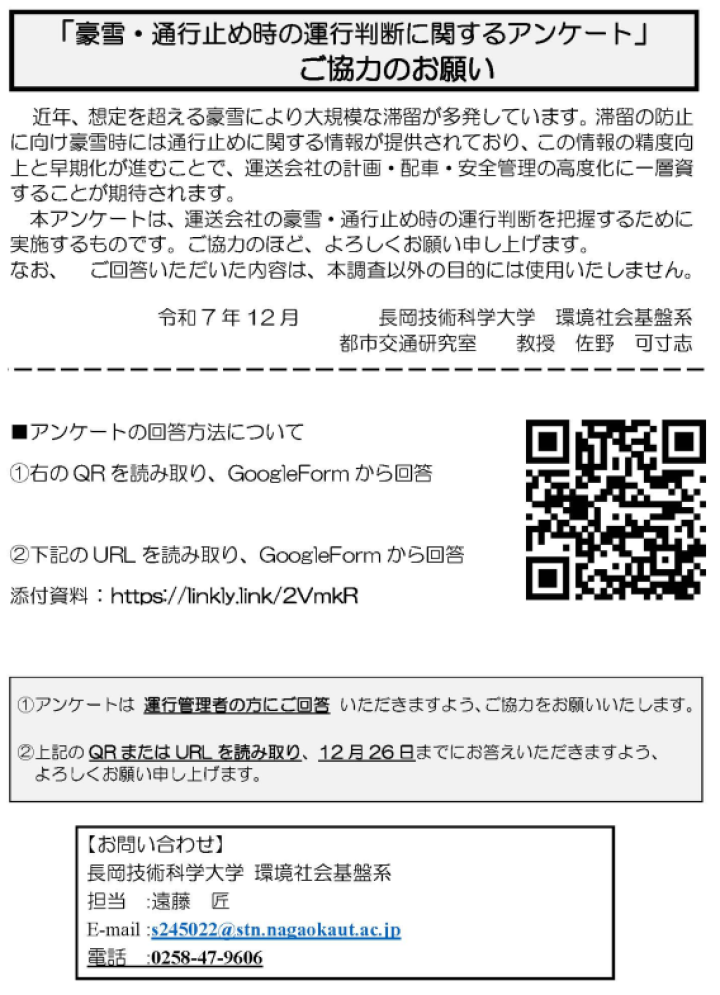 「豪雪・通行止め時の運行判断に関するアンケート」
ご協力のお願い

近年、想定を超える豪雪により大規模な滞留が多発しています。滞留の防止に向け豪雪時には通行止めに関する情報が提供されており、この情報の精度向上と早期化が進むことで、運送会社の計画・配車・安全管理の高度化に一層資することが期待されます。

本アンケートは、運送会社の豪雪・通行止め時の運行判断を把握するために実施するものです。ご協力のほど、よろしくお願い申し上げます。
なお、 ご回答いただいた内容は、本調査以外の目的には使用いたしません。

令和7年12月 長岡技術科学大学 環境社会基盤系
都市交通研究室 教授 佐野 可寸志

■アンケートの回答方法について

①右のQRを読み取り、GoogleFormから回答

②下記のURLを読み取り、GoogleFormから回答

添付資料：https://linkly.link/2VmkR

①アンケートは 運行管理者の方にご回答 いただきますよう、ご協力をお願いいたします。

②上記のQRまたはURLを読み取り、12月26日までにお答えいただきますよう、よろしくお願い申し上げます。

【お問い合わせ】
長岡技術科学大学 環境社会基盤系
担当 :遠藤 匠
E-mail :s245022@stn.nagaokaut.ac.jp
電話 :0258-47-9606